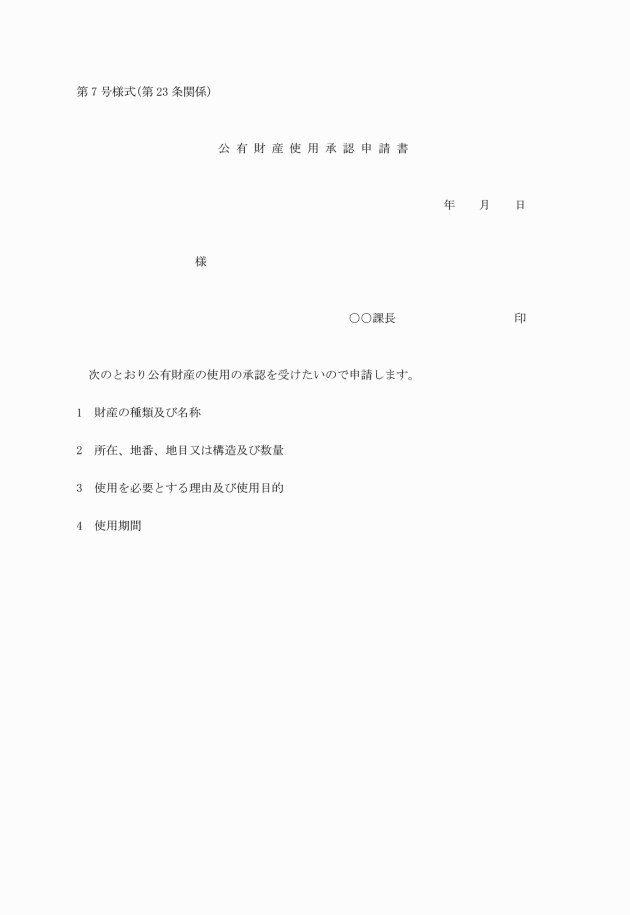 第7号様式(第23条関係)

公有財産使用承認申請書

年　月　日

様

○○課長　印

次のとおり公有財産の使用の承認を受けたいので申請します。

1　財産の種類及び名称

2　所在、地番、地目又は構造及び数量

3　使用を必要とする理由及び使用目的

4　使用期間